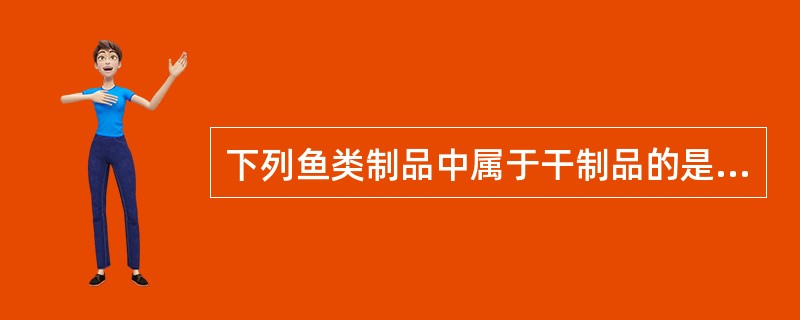 下列鱼类制品中属于干制品的是...